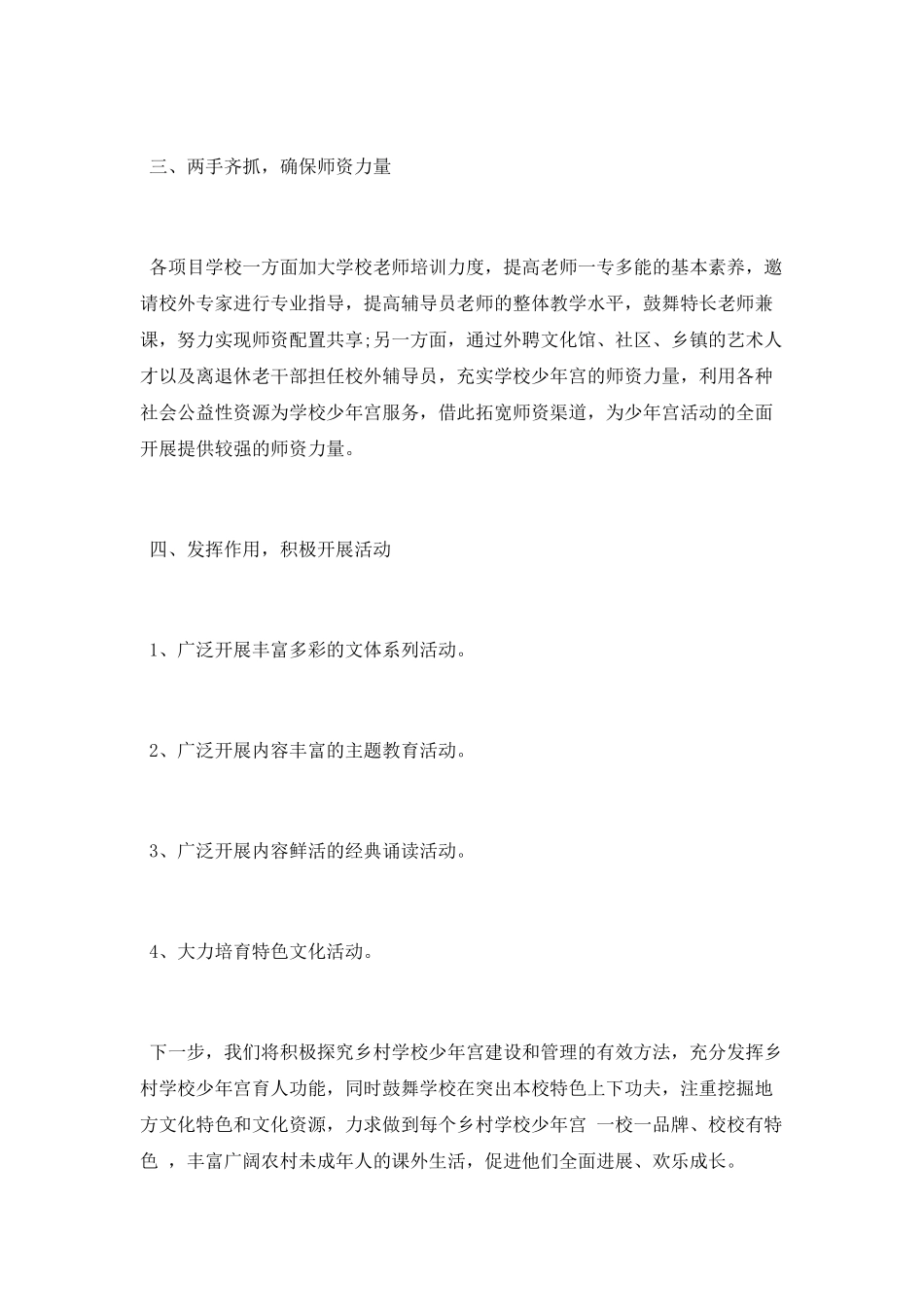 三、两手齐抓，确保师资力量

各项目学校一方面加大学校老师培训力度，提高老师一专多能的基本素养，邀请校外专家进行专业指导，提高辅导员老师的整体教学水平，鼓舞特长老师兼课，努力实现师资配置共享;另一方面，通过外聘文化馆、社区、乡镇的艺术人才以及离退休老干部担任校外辅导员，充实学校少年宫的师资力量，利用各种社会公益性资源为学校少年宫服务，借此拓宽师资渠道，为少年宫活动的全面开展提供较强的师资力量。

四、发挥作用，积极开展活动

1、广泛开展丰富多彩的文体系列活动。

2、广泛开展内容丰富的主题教育活动。

3、广泛开展内容鲜活的经典诵读活动。

4、大力培育特色文化活动。

下一步，我们将积极探究乡村学校少年宫建设和管理的有效方法，充分发挥乡村学校少年宫育人功能，同时鼓舞学校在突出本校特色上下功夫，注重挖掘地方文化特色和文化资源，力求做到每个乡村学校少年宫 一校一品牌、校校有特色 ，丰富广阔农村未成年人的课外生活，促进他们全面进展、欢乐成长。